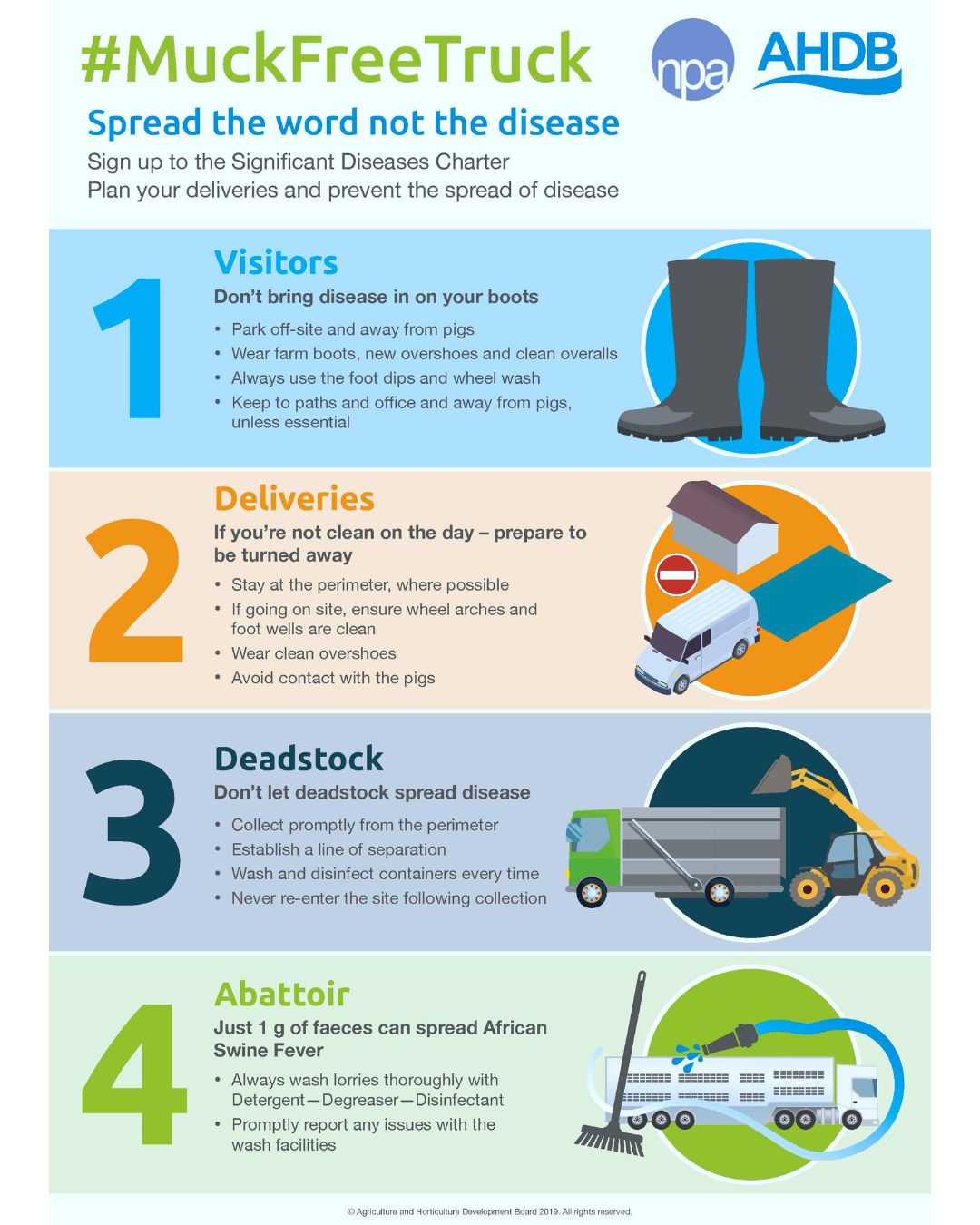 #MuckFreeTruck

npa AHDB

Spread the word not the disease

Sign up to the Significant Diseases Charter
Plan your deliveries and prevent the spread of disease

1

Visitors

Don't bring disease in on your boots

• Park off-site and away from pigs
• Wear farm boots, new overshoes and clean overalls
• Always use the foot dips and wheel wash
• Keep to paths and office and away from pigs, unless essential

2

Deliveries

If you're not clean on the day – prepare to be turned away

• Stay at the perimeter, where possible
• If going on site, ensure wheel arches and foot wells are clean
• Wear clean overshoes
• Avoid contact with the pigs

3

Deadstock

Don't let deadstock spread disease

• Collect promptly from the perimeter
• Establish a line of separation
• Wash and disinfect containers every time
• Never re-enter the site following collection

4

Abattoir

Just 1 g of faeces can spread African Swine Fever

• Always wash lorries thoroughly with Detergent—Degreaser—Disinfectant
• Promptly report any issues with the wash facilities

© Agriculture and Horticulture Development Board 2019. All rights reserved.